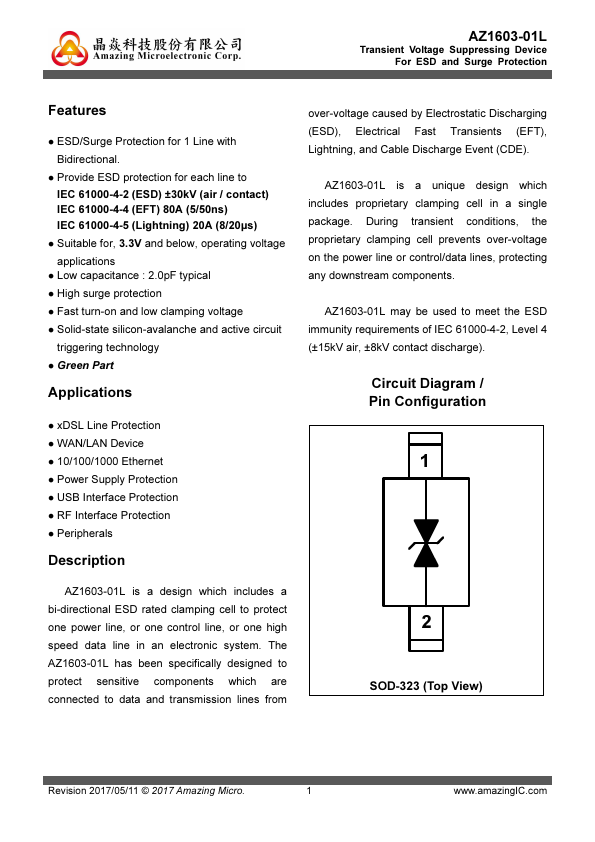 晶焱科技股份有限公司
Amazing Microelectronic Corp.

AZ1603-01L
Transient Voltage Suppressing Device
For ESD and Surge Protection

Features

● ESD/Surge Protection for 1 Line with Bidirectional.
● Provide ESD protection for each line to
IEC 61000-4-2 (ESD) ±30kV (air / contact)
IEC 61000-4-4 (EFT) 80A (5/50ns)
IEC 61000-4-5 (Lightning) 20A (8/20μs)
● Suitable for, 3.3V and below, operating voltage applications
● Low capacitance : 2.0pF typical
● High surge protection
● Fast turn-on and low clamping voltage
● Solid-state silicon-avalanche and active circuit triggering technology
● Green Part

Applications

● xDSL Line Protection
● WAN/LAN Device
● 10/100/1000 Ethernet
● Power Supply Protection
● USB Interface Protection
● RF Interface Protection
● Peripherals

Description

AZ1603-01L is a design which includes a bi-directional ESD rated clamping cell to protect one power line, or one control line, or one high speed data line in an electronic system. The AZ1603-01L has been specifically designed to protect sensitive components which are connected to data and transmission lines from over-voltage caused by Electrostatic Discharging (ESD), Electrical Fast Transients (EFT), Lightning, and Cable Discharge Event (CDE).

AZ1603-01L is a unique design which includes proprietary clamping cell in a single package. During transient conditions, the proprietary clamping cell prevents over-voltage on the power line or control/data lines, protecting any downstream components.

AZ1603-01L may be used to meet the ESD immunity requirements of IEC 61000-4-2, Level 4 (±15kV air, ±8kV contact discharge).

Circuit Diagram / Pin Configuration

1

2

SOD-323 (Top View)

Revision 2017/05/11 © 2017 Amazing Micro.   1   www.amazingIC.com